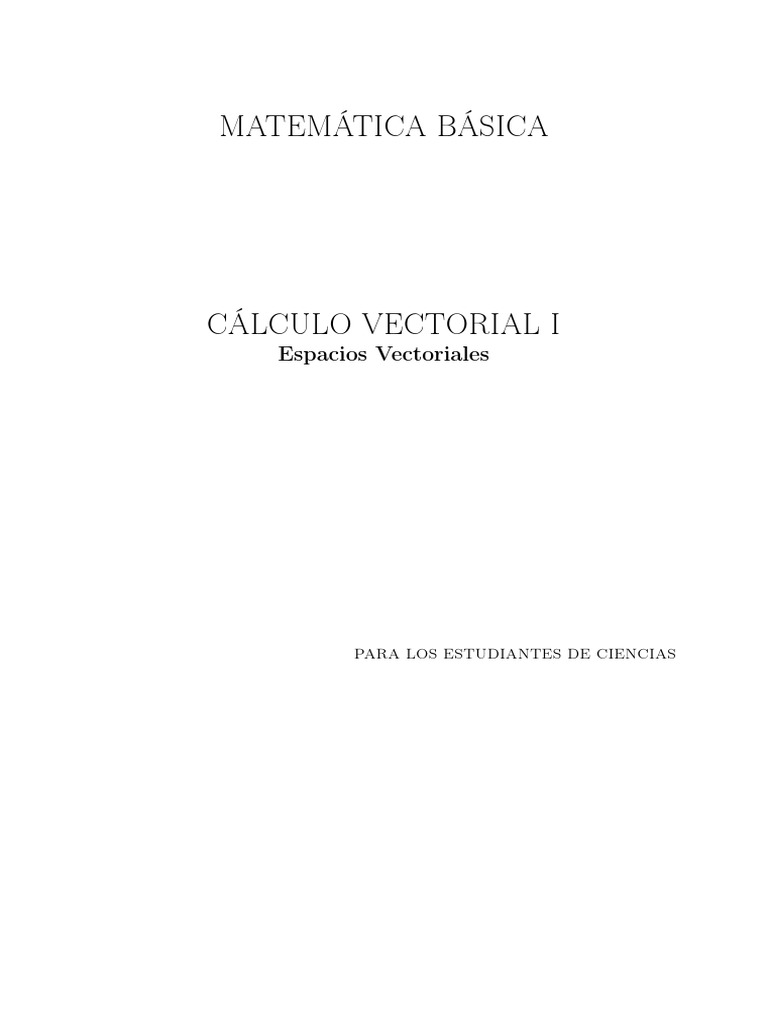 MATEMÁTICA BÁSICA

CÁLCULO VECTORIAL I
Espacios Vectoriales

PARA LOS ESTUDIANTES DE CIENCIAS